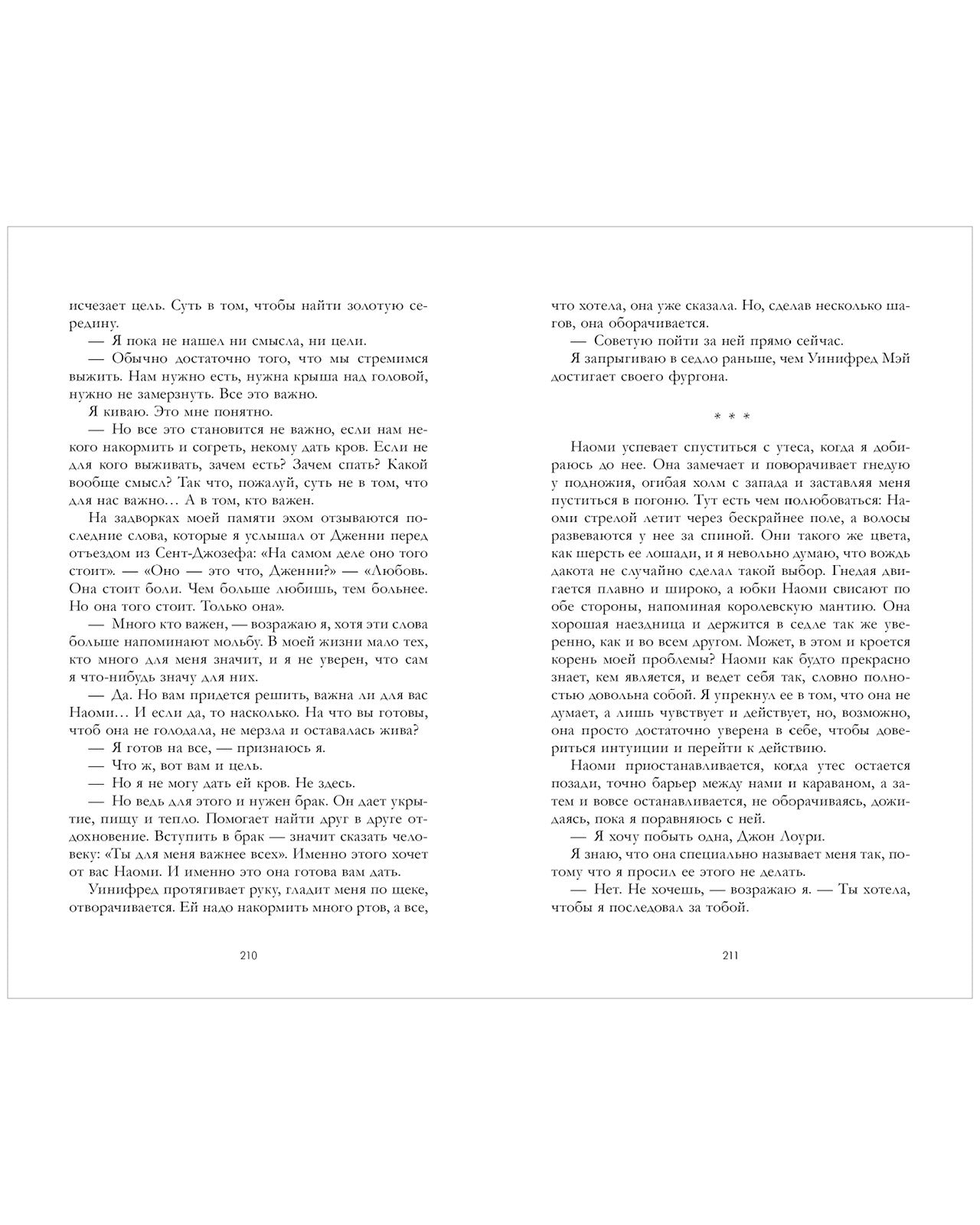 исчезает цель. Суть в том, чтобы найти золотую середину.

— Я пока не нашел ни смысла, ни цели.

— Обычно достаточно того, что мы стремимся выжить. Нам нужно есть, нужна крыша над головой, нужно не замерзнуть. Все это важно.

Я киваю. Это мне понятно.

— Но все это становится не важно, если нам некого накормить и согреть, некому дать кров. Если не для кого выживать, зачем есть? Зачем спать? Какой вообще смысл? Так что, пожалуй, суть не в том, что для нас важно… А в том, кто важен.

На задворках моей памяти эхом отзываются последние слова, которые я услышал от Дженни перед отъездом из Сент-Джозефа: «На самом деле оно того стоит». — «Оно — это что, Дженни?» — «Любовь. Она стоит боли. Чем больше любишь, тем больнее. Но она того стоит. Только она».

— Много кто важен, — возражаю я, хотя эти слова больше напоминают мольбу. В моей жизни мало тех, кто много для меня значит, и я не уверен, что сам я что-нибудь значу для них.

— Да. Но вам придется решить, важна ли для вас Наоми… И если да, то насколько. На что вы готовы, чтоб она не голодала, не мерзла и оставалась жива?

— Я готов на все, — признаюсь я.

— Что ж, вот вам и цель.

— Но я не могу дать ей кров. Не здесь.

— Но ведь для этого и нужен брак. Он дает укрытие, пищу и тепло. Помогает найти друг в друге отдохновение. Вступить в брак — значит сказать человеку: «Ты для меня важнее всех». Именно этого хочет от вас Наоми. И именно это она готова вам дать.

Уинифред протягивает руку, гладит меня по щеке, отворачивается. Ей надо накормить много ртов, а все,

210

что хотела, она уже сказала. Но, сделав несколько шагов, она оборачивается.

— Советую пойти за ней прямо сейчас.

Я запрыгиваю в седло раньше, чем Уинифред Мэй достигает своего фургона.

* * *

Наоми успевает спуститься с утеса, когда я добираюсь до нее. Она замечает и поворачивает гнедую у подножия, огибая холм с запада и заставляя меня пуститься в погоню. Тут есть чем полюбоваться: Наоми стрелой летит через бескрайнее поле, а волосы развеваются у нее за спиной. Они такого же цвета, как шерсть ее лошади, и я невольно думаю, что вождь дакота не случайно сделал такой выбор. Гнедая двигается плавно и широко, а юбки Наоми свисают по обе стороны, напоминая королевскую мантию. Она хорошая наездница и держится в седле так же уверенно, как и во всем другом. Может, в этом и кроется корень моей проблемы? Наоми как будто прекрасно знает, кем является, и ведет себя так, словно полностью довольна собой. Я упрекнул ее в том, что она не думает, а лишь чувствует и действует, но, возможно, она просто достаточно уверена в себе, чтобы довериться интуиции и перейти к действию.

Наоми приостанавливается, когда утес остается позади, точно барьер между нами и караваном, а затем и вовсе останавливается, не оборачиваясь, дожидаясь, пока я поравняюсь с ней.

— Я хочу побыть одна, Джон Лоури.

Я знаю, что она специально называет меня так, потому что я просил ее этого не делать.

— Нет. Не хочешь, — возражаю я. — Ты хотела, чтобы я последовал за тобой.

211